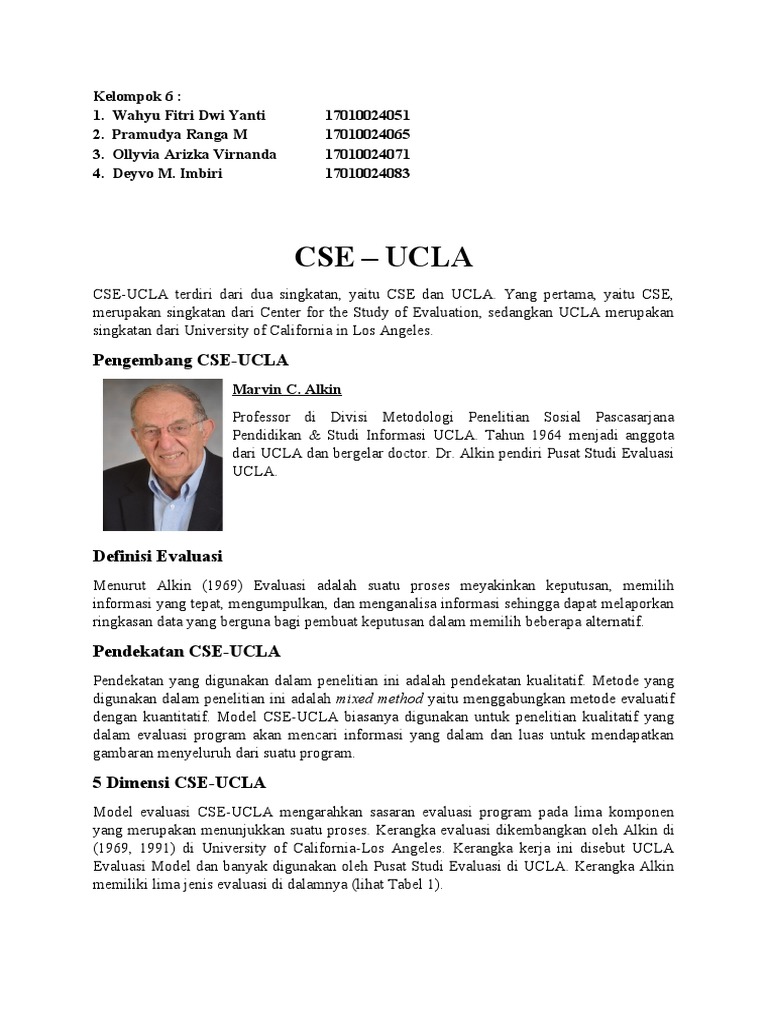 Kelompok 6 :
1. Wahyu Fitri Dwi Yanti 17010024051
2. Pramudya Ranga M 17010024065
3. Ollyvia Arizka Virnanda 17010024071
4. Deyvo M. Imbiri 17010024083

CSE – UCLA

CSE-UCLA terdiri dari dua singkatan, yaitu CSE dan UCLA. Yang pertama, yaitu CSE, merupakan singkatan dari Center for the Study of Evaluation, sedangkan UCLA merupakan singkatan dari University of California in Los Angeles.

Pengembang CSE-UCLA

Marvin C. Alkin

Professor di Divisi Metodologi Penelitian Sosial Pascasarjana Pendidikan & Studi Informasi UCLA. Tahun 1964 menjadi anggota dari UCLA dan bergelar doctor. Dr. Alkin pendiri Pusat Studi Evaluasi UCLA.

Definisi Evaluasi

Menurut Alkin (1969) Evaluasi adalah suatu proses meyakinkan keputusan, memilih informasi yang tepat, mengumpulkan, dan menganalisa informasi sehingga dapat melaporkan ringkasan data yang berguna bagi pembuat keputusan dalam memilih beberapa alternatif.

Pendekatan CSE-UCLA

Pendekatan yang digunakan dalam penelitian ini adalah pendekatan kualitatif. Metode yang digunakan dalam penelitian ini adalah mixed method yaitu menggabungkan metode evaluatif dengan kuantitatif. Model CSE-UCLA biasanya digunakan untuk penelitian kualitatif yang dalam evaluasi program akan mencari informasi yang dalam dan luas untuk mendapatkan gambaran menyeluruh dari suatu program.

5 Dimensi CSE-UCLA

Model evaluasi CSE-UCLA mengarahkan sasaran evaluasi program pada lima komponen yang merupakan menunjukkan suatu proses. Kerangka evaluasi dikembangkan oleh Alkin di (1969, 1991) di University of California-Los Angeles. Kerangka kerja ini disebut UCLA Evaluasi Model dan banyak digunakan oleh Pusat Studi Evaluasi di UCLA. Kerangka Alkin memiliki lima jenis evaluasi di dalamnya (lihat Tabel 1).